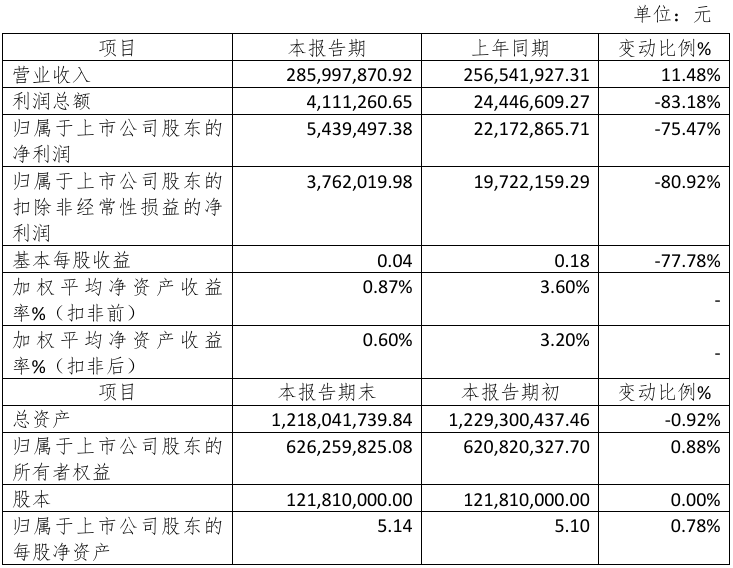 单位：元

| 项目 | 本报告期 | 上年同期 | 变动比例% |
|---|---|---|---|
| 营业收入 | 285,997,870.92 | 256,541,927.31 | 11.48% |
| 利润总额 | 4,111,260.65 | 24,446,609.27 | -83.18% |
| 归属于上市公司股东的净利润 | 5,439,497.38 | 22,172,865.71 | -75.47% |
| 归属于上市公司股东的扣除非经常性损益的净利润 | 3,762,019.98 | 19,722,159.29 | -80.92% |
| 基本每股收益 | 0.04 | 0.18 | -77.78% |
| 加权平均净资产收益率%（扣非前） | 0.87% | 3.60% | - |
| 加权平均净资产收益率%（扣非后） | 0.60% | 3.20% | - |
| 项目 | 本报告期末 | 本报告期初 | 变动比例% |
| 总资产 | 1,218,041,739.84 | 1,229,300,437.46 | -0.92% |
| 归属于上市公司股东的所有者权益 | 626,259,825.08 | 620,820,327.70 | 0.88% |
| 股本 | 121,810,000.00 | 121,810,000.00 | 0.00% |
| 归属于上市公司股东的每股净资产 | 5.14 | 5.10 | 0.78% |